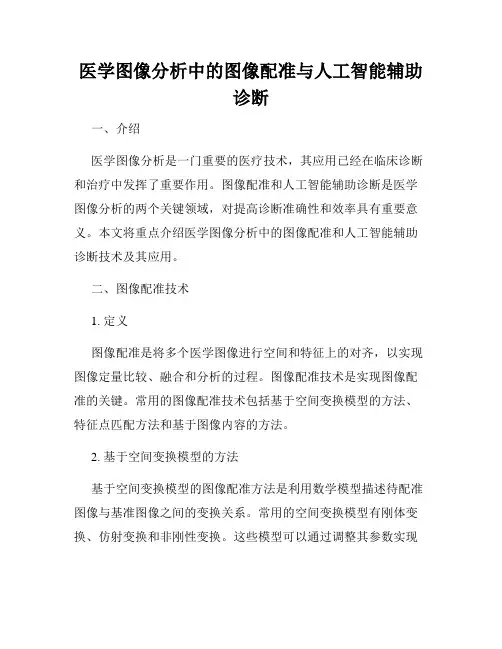 医学图像分析中的图像配准与人工智能辅助诊断

一、介绍

医学图像分析是一门重要的医疗技术，其应用已经在临床诊断和治疗中发挥了重要作用。图像配准和人工智能辅助诊断是医学图像分析的两个关键领域，对提高诊断准确性和效率具有重要意义。本文将重点介绍医学图像分析中的图像配准和人工智能辅助诊断技术及其应用。

二、图像配准技术

1. 定义

图像配准是将多个医学图像进行空间和特征上的对齐，以实现图像定量比较、融合和分析的过程。图像配准技术是实现图像配准的关键。常用的图像配准技术包括基于空间变换模型的方法、特征点匹配方法和基于图像内容的方法。

2. 基于空间变换模型的方法

基于空间变换模型的图像配准方法是利用数学模型描述待配准图像与基准图像之间的变换关系。常用的空间变换模型有刚体变换、仿射变换和非刚性变换。这些模型可以通过调整其参数实现